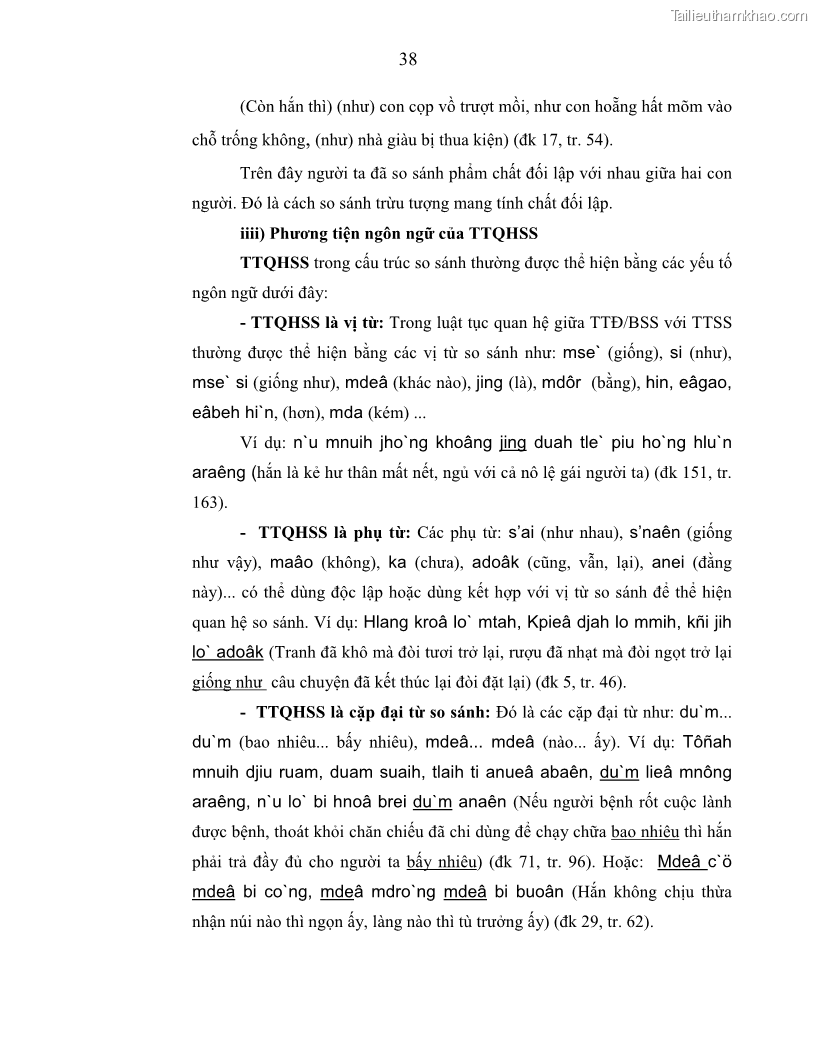 Tailieuthamkhao.com

38

(Còn hắn thì) (như) con cọp vồ trượt mồi, như con hoẵng hất mõm vào chỗ trống không, (như) nhà giàu bị thua kiện) (đk 17, tr. 54).

Trên đây người ta đã so sánh phẩm chất đối lập với nhau giữa hai con người. Đó là cách so sánh trừu tượng mang tính chất đối lập.

iiii) Phương tiện ngôn ngữ của TTQHSS

TTQHSS trong cấu trúc so sánh thường được thể hiện bằng các yếu tố ngôn ngữ dưới đây:

- TTQHSS là vị từ: Trong luật tục quan hệ giữa TTĐ/BSS với TTSS thường được thể hiện bằng các vị từ so sánh như: mse` (giống), si (như), mse` si (giống như), mdeâ (khác nào), jing (là), mdôr (bằng), hin, eâgao, eâbeh hi`n, (hơn), mda (kém) ...

Ví dụ: n`u mnuih jho`ng khoâng jing duah tle` piu ho`ng hlu`n araêng (hắn là kẻ hư thân mất nết, ngủ với cả nô lệ gái người ta) (đk 151, tr. 163).

- TTQHSS là phụ từ: Các phụ từ: s'ai (như nhau), s'naên (giống như vậy), maâo (không), ka (chưa), adoâk (cũng, vẫn, lại), anei (đằng này)... có thể dùng độc lập hoặc dùng kết hợp với vị từ so sánh để thể hiện quan hệ so sánh. Ví dụ: Hlang kroâ lo` mtah, Kpieâ djah lo mmih, kñi jih lo` adoâk (Tranh đã khô mà đòi tươi trở lại, rượu đã nhạt mà đòi ngọt trở lại giống như câu chuyện đã kết thúc lại đòi đặt lại) (đk 5, tr. 46).

- TTQHSS là cặp đại từ so sánh: Đó là các cặp đại từ như: du`m... du`m (bao nhiêu... bấy nhiêu), mdeâ... mdeâ (nào... ấy). Ví dụ: Tôñah mnuih djiu ruam, duam suaih, tlaih ti anueâ abaên, du`m lieâ mnông araêng, n`u lo` bi hnoâ brei du`m anaên (Nếu người bệnh rốt cuộc lành được bệnh, thoát khỏi chăn chiếu đã chi dùng để chạy chữa bao nhiêu thì hắn phải trả đầy đủ cho người ta bấy nhiêu) (đk 71, tr. 96). Hoặc: Mdeâ c`ö mdeâ bi co`ng, mdeâ mdro`ng mdeâ bi buoân (Hắn không chịu thừa nhận núi nào thì ngọn ấy, làng nào thì tù trưởng ấy) (đk 29, tr. 62).